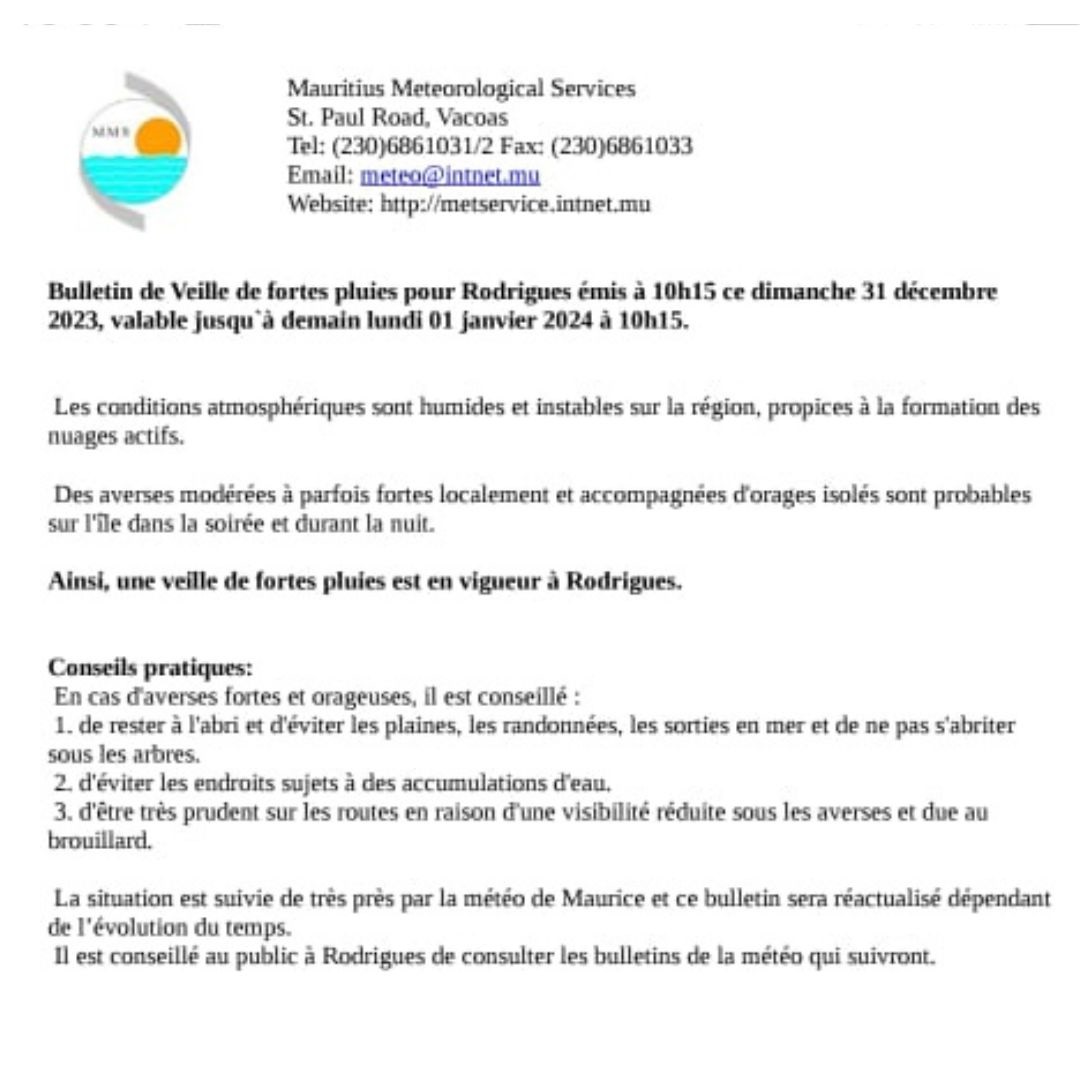 MMS

Mauritius Meteorological Services
St. Paul Road, Vacoas
Tel: (230)6861031/2 Fax: (230)6861033
Email: meteo@intnet.mu
Website: http://metservice.intnet.mu

Bulletin de Veille de fortes pluies pour Rodrigues émis à 10h15 ce dimanche 31 décembre 2023, valable jusqu`à demain lundi 01 janvier 2024 à 10h15.

Les conditions atmosphériques sont humides et instables sur la région, propices à la formation des nuages actifs.

Des averses modérées à parfois fortes localement et accompagnées d'orages isolés sont probables sur l'île dans la soirée et durant la nuit.

Ainsi, une veille de fortes pluies est en vigueur à Rodrigues.

Conseils pratiques:
En cas d'averses fortes et orageuses, il est conseillé :
1. de rester à l'abri et d'éviter les plaines, les randonnées, les sorties en mer et de ne pas s'abriter sous les arbres.
2. d'éviter les endroits sujets à des accumulations d'eau.
3. d'être très prudent sur les routes en raison d'une visibilité réduite sous les averses et due au brouillard.

La situation est suivie de très près par la météo de Maurice et ce bulletin sera réactualisé dépendant de l'évolution du temps.
Il est conseillé au public à Rodrigues de consulter les bulletins de la météo qui suivront.